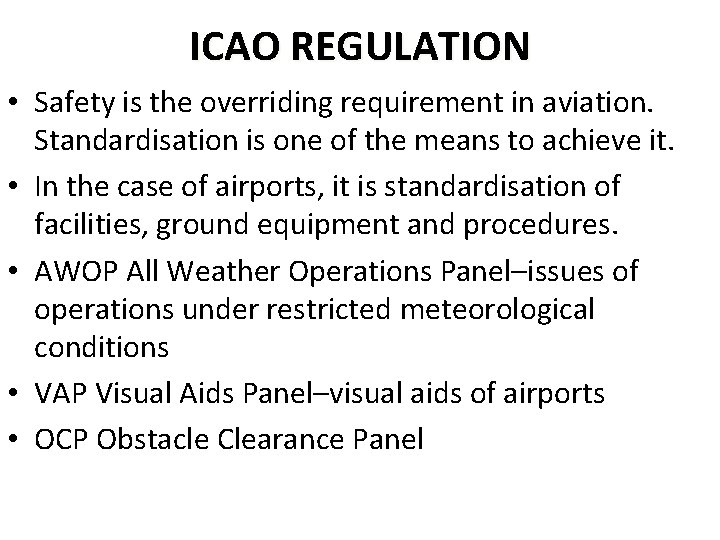 ICAO REGULATION

• Safety is the overriding requirement in aviation. Standardisation is one of the means to achieve it.

• In the case of airports, it is standardisation of facilities, ground equipment and procedures.

• AWOP All Weather Operations Panel–issues of operations under restricted meteorological conditions

• VAP Visual Aids Panel–visual aids of airports

• OCP Obstacle Clearance Panel